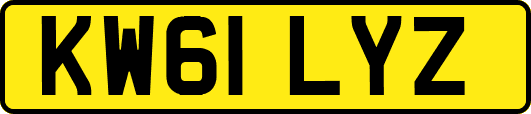 KW61 LYZ